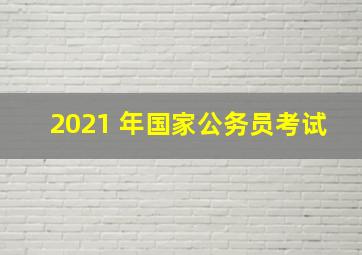 2021 年国家公务员考试